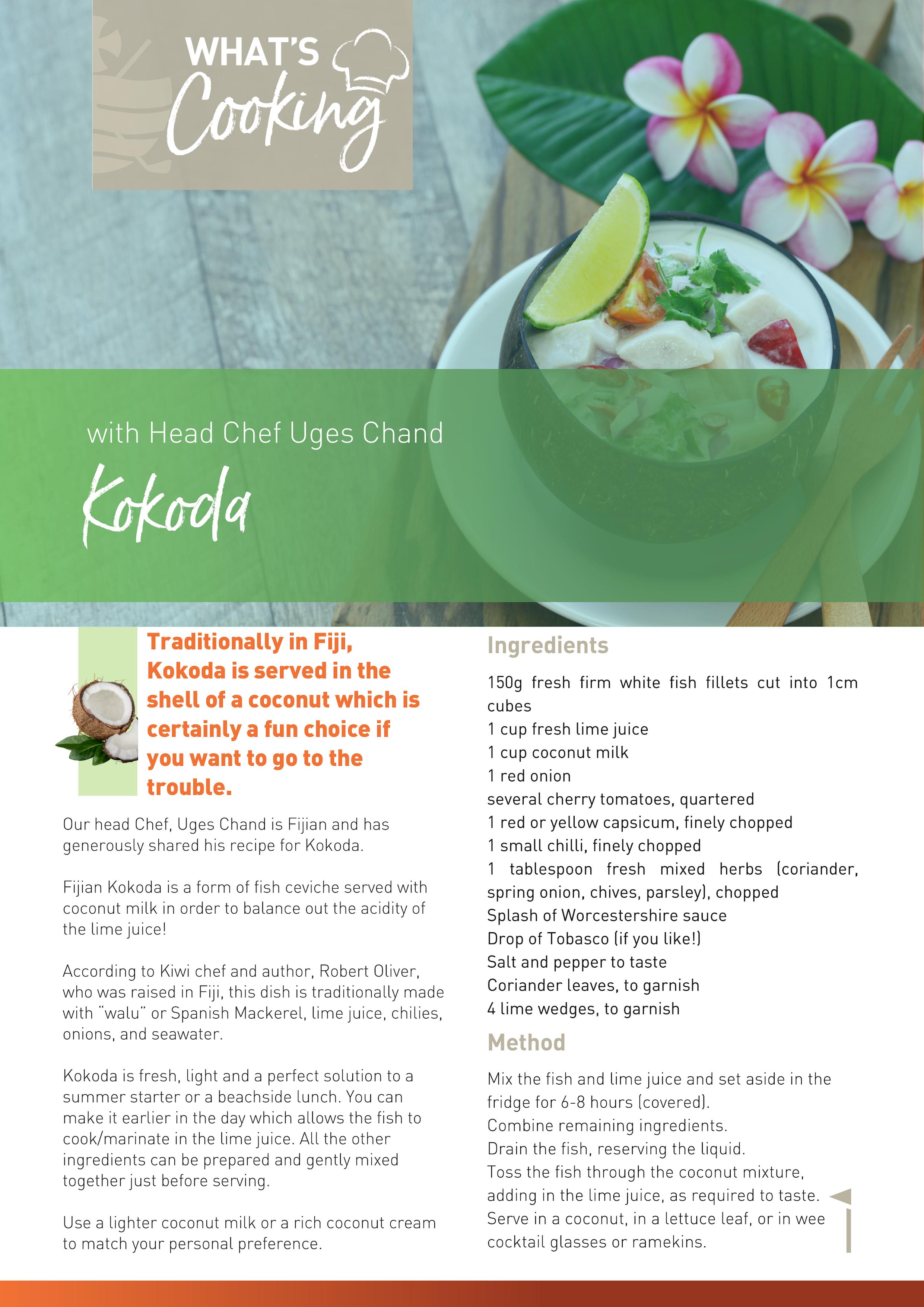 WHAT'S Cooking

with Head Chef Uges Chand

Kokoda

Traditionally in Fiji, Kokoda is served in the shell of a coconut which is certainly a fun choice if you want to go to the trouble.

Our head Chef, Uges Chand is Fijian and has generously shared his recipe for Kokoda.

Fijian Kokoda is a form of fish ceviche served with coconut milk in order to balance out the acidity of the lime juice!

According to Kiwi chef and author, Robert Oliver, who was raised in Fiji, this dish is traditionally made with "walu" or Spanish Mackerel, lime juice, chilies, onions, and seawater.

Kokoda is fresh, light and a perfect solution to a summer starter or a beachside lunch. You can make it earlier in the day which allows the fish to cook/marinate in the lime juice. All the other ingredients can be prepared and gently mixed together just before serving.

Use a lighter coconut milk or a rich coconut cream to match your personal preference.

Ingredients

150g fresh firm white fish fillets cut into 1cm cubes
1 cup fresh lime juice
1 cup coconut milk
1 red onion
several cherry tomatoes, quartered
1 red or yellow capsicum, finely chopped
1 small chilli, finely chopped
1 tablespoon fresh mixed herbs (coriander, spring onion, chives, parsley), chopped
Splash of Worcestershire sauce
Drop of Tobasco (if you like!)
Salt and pepper to taste
Coriander leaves, to garnish
4 lime wedges, to garnish

Method

Mix the fish and lime juice and set aside in the fridge for 6-8 hours (covered).
Combine remaining ingredients.
Drain the fish, reserving the liquid.
Toss the fish through the coconut mixture, adding in the lime juice, as required to taste.
Serve in a coconut, in a lettuce leaf, or in wee cocktail glasses or ramekins.